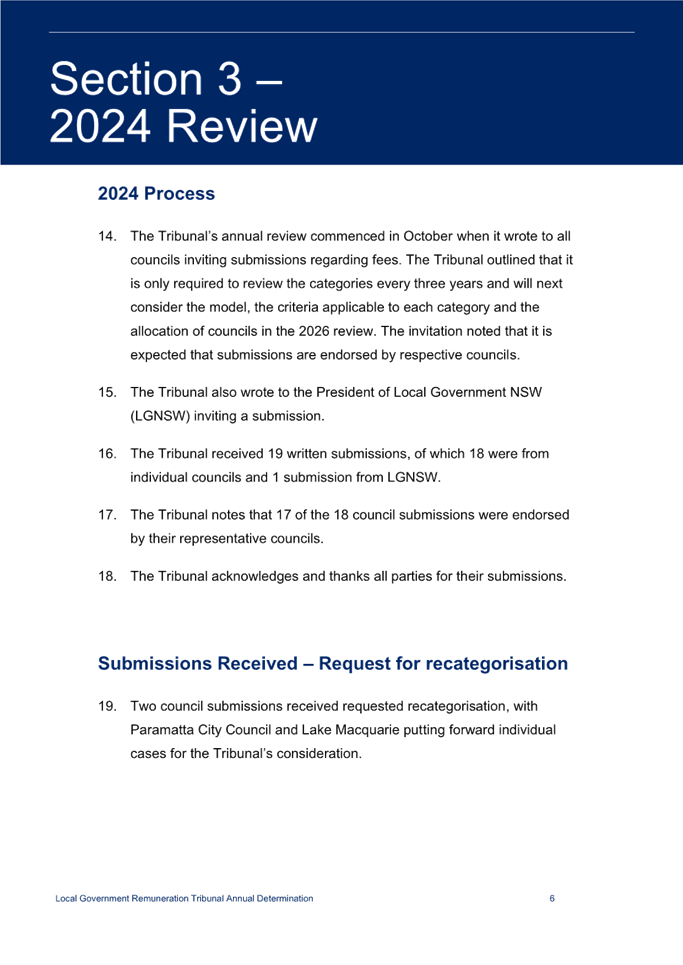 Section 3 – 2024 Review

2024 Process

14. The Tribunal's annual review commenced in October when it wrote to all councils inviting submissions regarding fees. The Tribunal outlined that it is only required to review the categories every three years and will next consider the model, the criteria applicable to each category and the allocation of councils in the 2026 review. The invitation noted that it is expected that submissions are endorsed by respective councils.

15. The Tribunal also wrote to the President of Local Government NSW (LGNSW) inviting a submission.

16. The Tribunal received 19 written submissions, of which 18 were from individual councils and 1 submission from LGNSW.

17. The Tribunal notes that 17 of the 18 council submissions were endorsed by their representative councils.

18. The Tribunal acknowledges and thanks all parties for their submissions.

Submissions Received – Request for recategorisation

19. Two council submissions received requested recategorisation, with Paramatta City Council and Lake Macquarie putting forward individual cases for the Tribunal's consideration.

Local Government Remuneration Tribunal Annual Determination 6